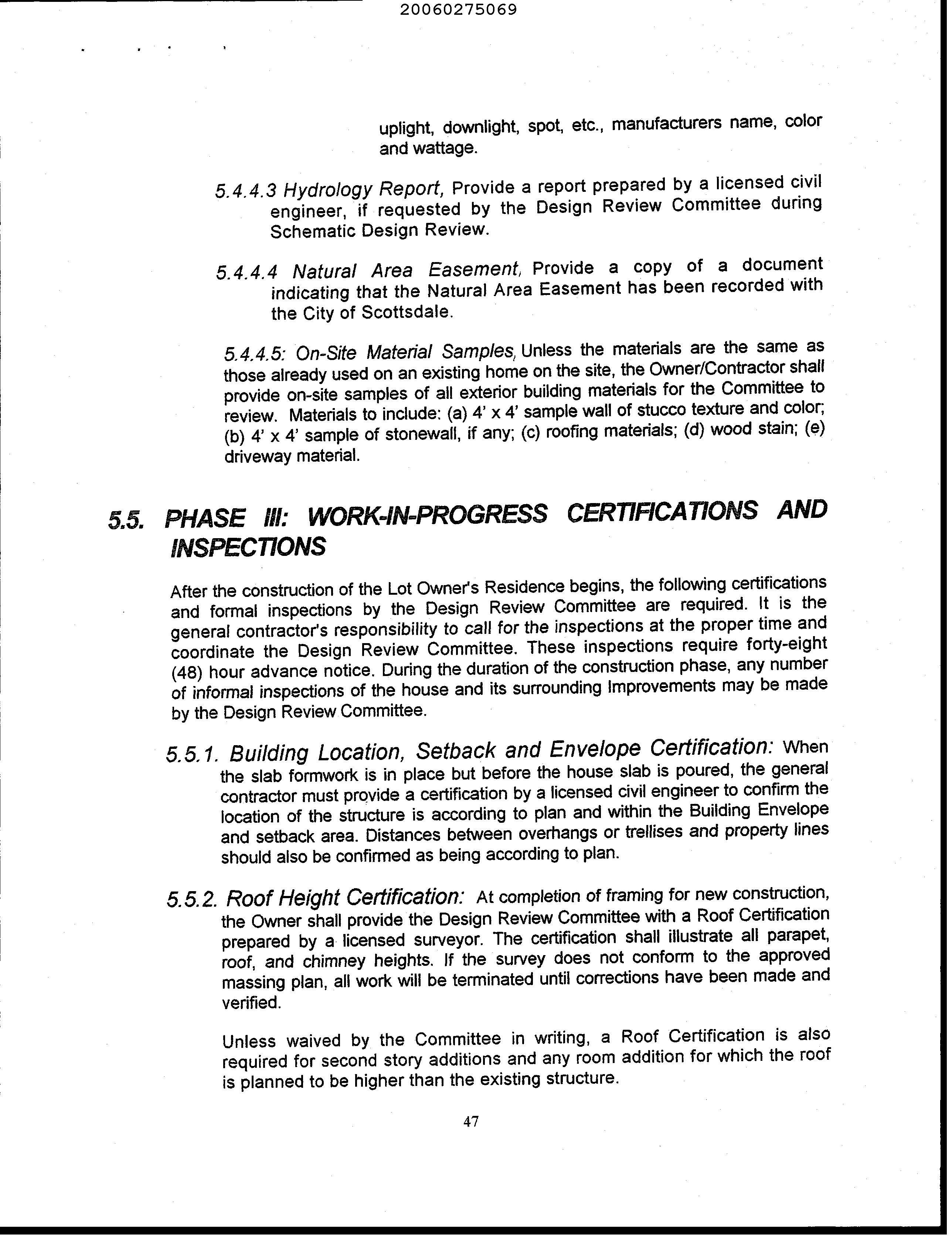 20060275069

uplight, downlight, spot, etc., manufacturers name, color and wattage.

5.4.4.3 Hydrology Report, Provide a report prepared by a licensed civil engineer, if requested by the Design Review Committee during Schematic Design Review.

5.4.4.4 Natural Area Easement, Provide a copy of a document indicating that the Natural Area Easement has been recorded with the City of Scottsdale.

5.4.4.5: On-Site Material Samples, Unless the materials are the same as those already used on an existing home on the site, the Owner/Contractor shall provide on-site samples of all exterior building materials for the Committee to review. Materials to include: (a) 4' x 4' sample wall of stucco texture and color; (b) 4' x 4' sample of stonewall, if any; (c) roofing materials; (d) wood stain; (e) driveway material.

5.5. PHASE III: WORK-IN-PROGRESS CERTIFICATIONS AND INSPECTIONS

After the construction of the Lot Owner's Residence begins, the following certifications and formal inspections by the Design Review Committee are required. It is the general contractor's responsibility to call for the inspections at the proper time and coordinate the Design Review Committee. These inspections require forty-eight (48) hour advance notice. During the duration of the construction phase, any number of informal inspections of the house and its surrounding Improvements may be made by the Design Review Committee.

5.5.1. Building Location, Setback and Envelope Certification: When the slab formwork is in place but before the house slab is poured, the general contractor must provide a certification by a licensed civil engineer to confirm the location of the structure is according to plan and within the Building Envelope and setback area. Distances between overhangs or trellises and property lines should also be confirmed as being according to plan.

5.5.2. Roof Height Certification: At completion of framing for new construction, the Owner shall provide the Design Review Committee with a Roof Certification prepared by a licensed surveyor. The certification shall illustrate all parapet, roof, and chimney heights. If the survey does not conform to the approved massing plan, all work will be terminated until corrections have been made and verified.

Unless waived by the Committee in writing, a Roof Certification is also required for second story additions and any room addition for which the roof is planned to be higher than the existing structure.

47